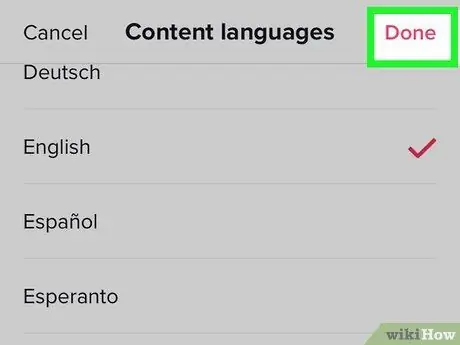 Cancel Content languages Done

Deutsch

English

Español

Esperanto

wikiHow